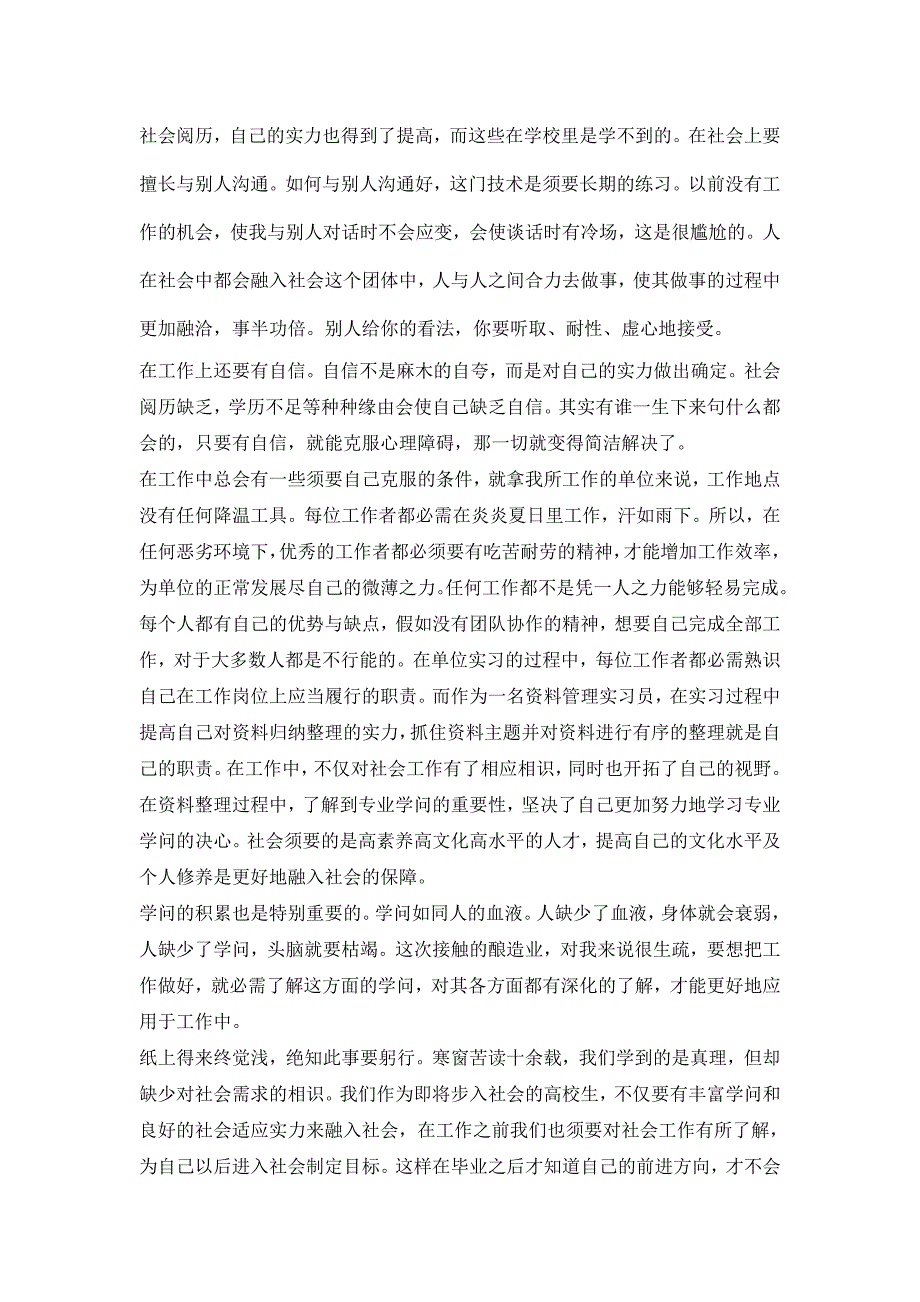 社会阅历，自己的实力也得到了提高，而这些在学校里是学不到的。在社会上要擅长与别人沟通。如何与别人沟通好，这门技术是须要长期的练习。以前没有工作的机会，使我与别人对话时不会应变，会使谈话时有冷场，这是很尴尬的。人在社会中都会融入社会这个团体中，人与人之间合力去做事，使其做事的过程中更加融洽，事半功倍。别人给你的看法，你要听取、耐性、虚心地接受。

在工作上还要有自信。自信不是麻木的自夸，而是对自己的实力做出确定。社会阅历缺乏，学历不足等种种缘由会使自己缺乏自信。其实有谁一生下来句什么都会的，只要有自信，就能克服心理障碍，那一切就变得简洁解决了。

在工作中总会有一些须要自己克服的条件，就拿我所工作的单位来说，工作地点没有任何降温工具。每位工作者都必需在炎炎夏日里工作，汗如雨下。所以，在任何恶劣环境下，优秀的工作者都必须要有吃苦耐劳的精神，才能增加工作效率，为单位的正常发展尽自己的微薄之力。任何工作都不是凭一人之力能够轻易完成。每个人都有自己的优势与缺点，假如没有团队协作的精神，想要自己完成全部工作，对于大多数人都是不行能的。在单位实习的过程中，每位工作者都必需熟识自己在工作岗位上应当履行的职责。而作为一名资料管理实习员，在实习过程中提高自己对资料归纳整理的实力，抓住资料主题并对资料进行有序的整理就是自己的职责。在工作中，不仅对社会工作有了相应相识，同时也开拓了自己的视野。在资料整理过程中，了解到专业学问的重要性，坚决了自己更加努力地学习专业学问的决心。社会须要的是高素养高文化高水平的人才，提高自己的文化水平及个人修养是更好地融入社会的保障。

学问的积累也是特别重要的。学问如同人的血液。人缺少了血液，身体就会衰弱，人缺少了学问，头脑就要枯竭。这次接触的酿造业，对我来说很生疏，要想把工作做好，就必需了解这方面的学问，对其各方面都有深化的了解，才能更好地应用于工作中。

纸上得来终觉浅，绝知此事要躬行。寒窗苦读十余载，我们学到的是真理，但却缺少对社会需求的相识。我们作为即将步入社会的高校生，不仅要有丰富学问和良好的社会适应实力来融入社会，在工作之前我们也须要对社会工作有所了解，为自己以后进入社会制定目标。这样在毕业之后才知道自己的前进方向，才不会